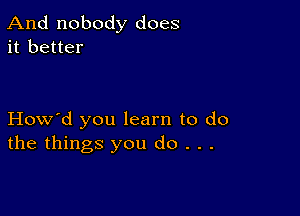 And nobody does it better

How´d you learn to do the things you do . . .